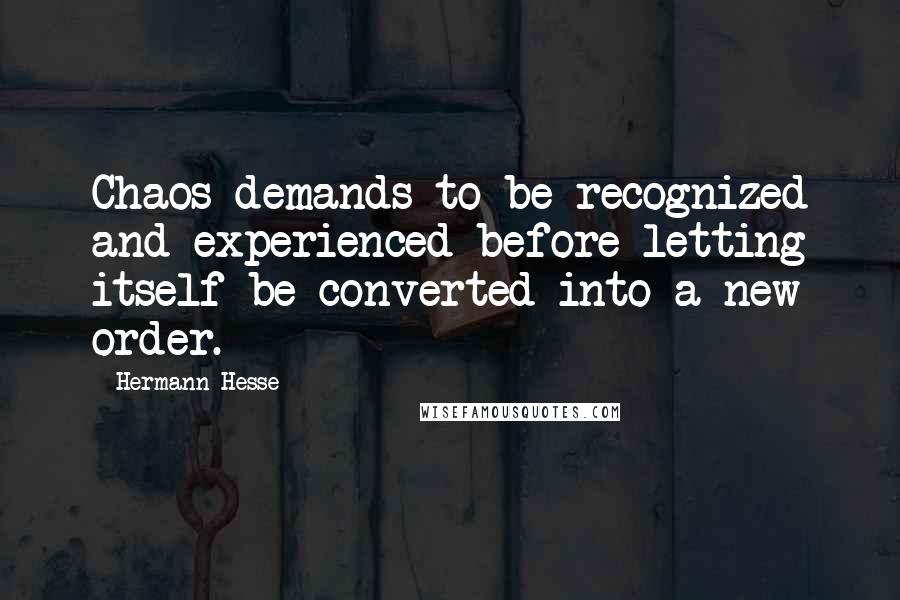 Chaos demands to be recognized and experienced before letting itself be converted into a new order.

Hermann Hesse

WISEFAMOUSQUOTES.COM